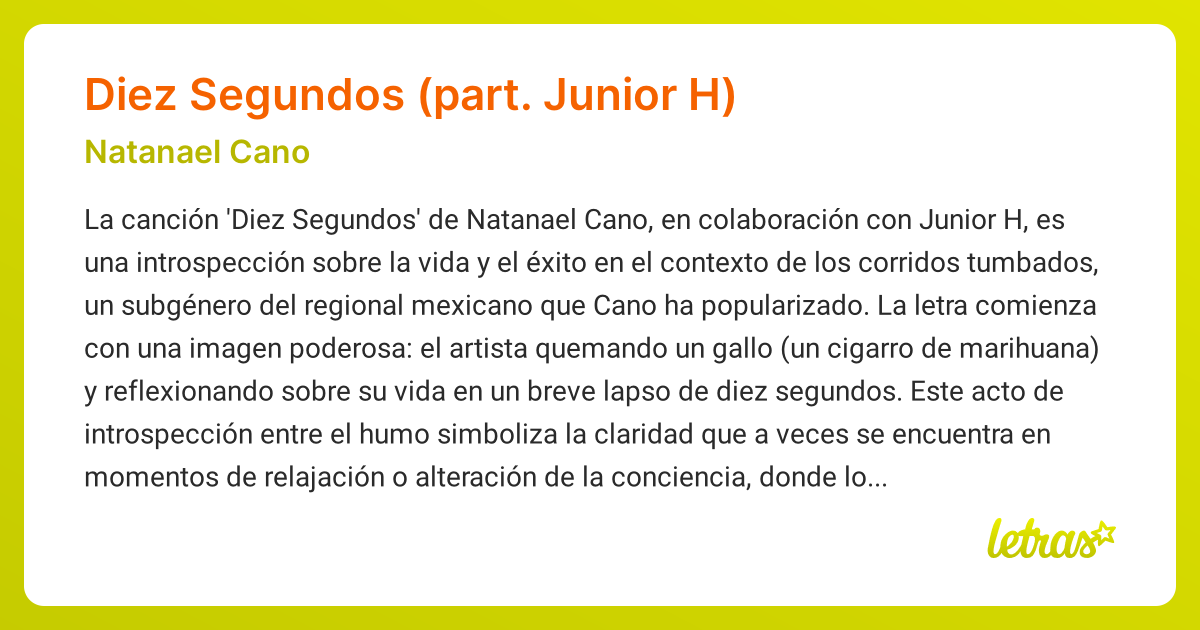 Diez Segundos (part. Junior H)

Natanael Cano

La canción 'Diez Segundos' de Natanael Cano, en colaboración con Junior H, es una introspección sobre la vida y el éxito en el contexto de los corridos tumbados, un subgénero del regional mexicano que Cano ha popularizado. La letra comienza con una imagen poderosa: el artista quemando un gallo (un cigarro de marihuana) y reflexionando sobre su vida en un breve lapso de diez segundos. Este acto de introspección entre el humo simboliza la claridad que a veces se encuentra en momentos de relajación o alteración de la conciencia, donde lo...

letras